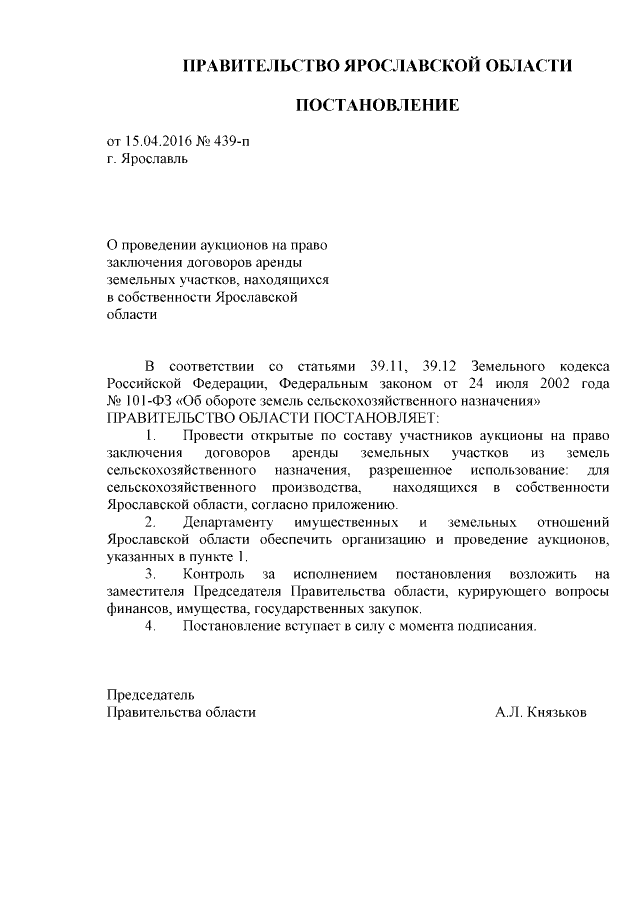 ПРАВИТЕЛЬСТВО ЯРОСЛАВСКОЙ ОБЛАСТИ

ПОСТАНОВЛЕНИЕ

от 15.04.2016 № 439-п
г. Ярославль

О проведении аукционов на право заключения договоров аренды земельных участков, находящихся в собственности Ярославской области

В соответствии со статьями 39.11, 39.12 Земельного кодекса Российской Федерации, Федеральным законом от 24 июля 2002 года № 101-ФЗ «Об обороте земель сельскохозяйственного назначения»
ПРАВИТЕЛЬСТВО ОБЛАСТИ ПОСТАНОВЛЯЕТ:

1. Провести открытые по составу участников аукционы на право заключения договоров аренды земельных участков из земель сельскохозяйственного назначения, разрешенное использование: для сельскохозяйственного производства, находящихся в собственности Ярославской области, согласно приложению.

2. Департаменту имущественных и земельных отношений Ярославской области обеспечить организацию и проведение аукционов, указанных в пункте 1.

3. Контроль за исполнением постановления возложить на заместителя Председателя Правительства области, курирующего вопросы финансов, имущества, государственных закупок.

4. Постановление вступает в силу с момента подписания.

Председатель
Правительства области А.Л. Князьков